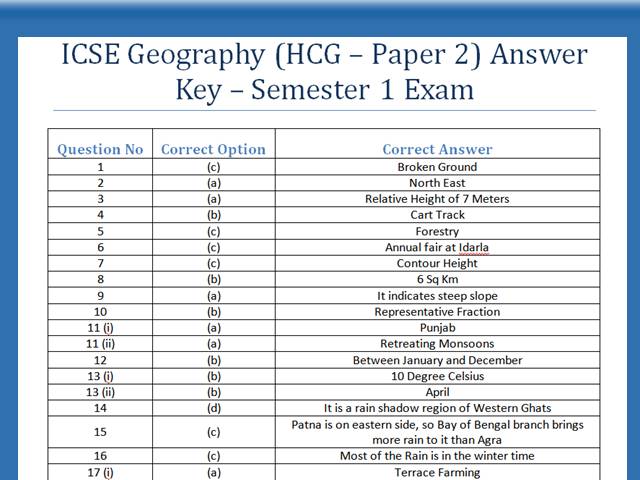 ICSE Geography (HCG – Paper 2) Answer Key – Semester 1 Exam

| Question No | Correct Option | Correct Answer |
|---|---|---|
| 1 | (c) | Broken Ground |
| 2 | (a) | North East |
| 3 | (a) | Relative Height of 7 Meters |
| 4 | (b) | Cart Track |
| 5 | (c) | Forestry |
| 6 | (c) | Annual fair at Idarla |
| 7 | (c) | Contour Height |
| 8 | (b) | 6 Sq Km |
| 9 | (a) | It indicates steep slope |
| 10 | (b) | Representative Fraction |
| 11 (i) | (a) | Punjab |
| 11 (ii) | (a) | Retreating Monsoons |
| 12 | (b) | Between January and December |
| 13 (i) | (b) | 10 Degree Celsius |
| 13 (ii) | (b) | April |
| 14 | (d) | It is a rain shadow region of Western Ghats |
| 15 | (c) | Patna is on eastern side, so Bay of Bengal branch brings more rain to it than Agra |
| 16 | (c) | Most of the Rain is in the winter time |
| 17 (i) | (a) | Terrace Farming |